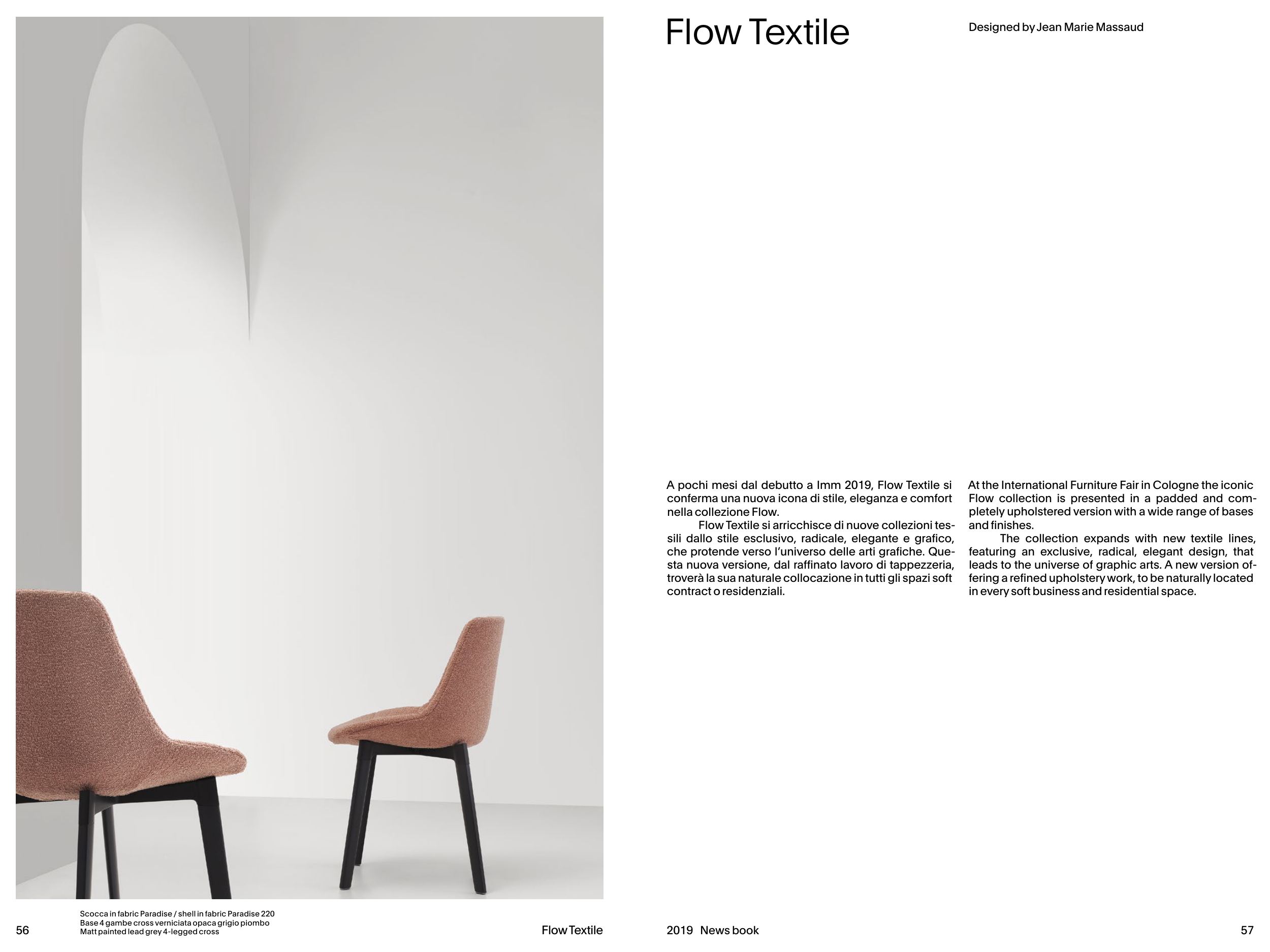 Flow Textile

Designed by Jean Marie Massaud

A pochi mesi dal debutto a Imm 2019, Flow Textile si conferma una nuova icona di stile, eleganza e comfort nella collezione Flow.

Flow Textile si arricchisce di nuove collezioni tessili dallo stile esclusivo, radicale, elegante e grafico, che protende verso l'universo delle arti grafiche. Questa nuova versione, dal raffinato lavoro di tappezzeria, troverà la sua naturale collocazione in tutti gli spazi soft contract o residenziali.

At the International Furniture Fair in Cologne the iconic Flow collection is presented in a padded and completely upholstered version with a wide range of bases and finishes.

The collection expands with new textile lines, featuring an exclusive, radical, elegant design, that leads to the universe of graphic arts. A new version offering a refined upholstery work, to be naturally located in every soft business and residential space.

56

Scocca in fabric Paradise / shell in fabric Paradise 220
Base 4 gambe cross verniciata opaca grigio piombo
Matt painted lead grey 4-legged cross

Flow Textile

2019 News book

57